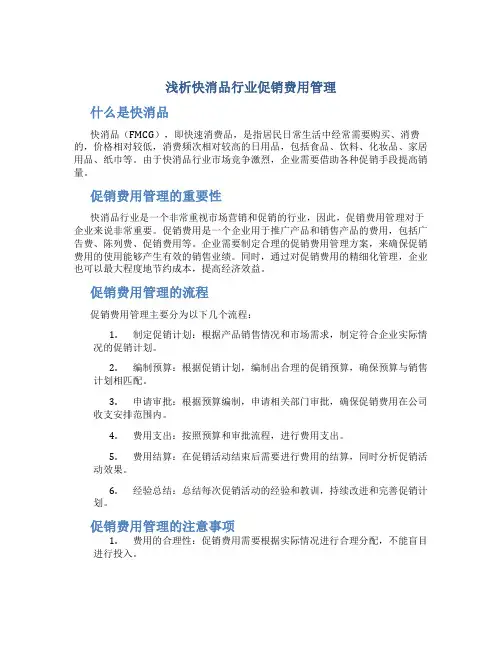 浅析快消品行业促销费用管理

什么是快消品

快消品（FMCG），即快速消费品，是指居民日常生活中经常需要购买、消费的，价格相对较低，消费频次相对较高的日用品，包括食品、饮料、化妆品、家居用品、纸巾等。由于快消品行业市场竞争激烈，企业需要借助各种促销手段提高销量。

促销费用管理的重要性

快消品行业是一个非常重视市场营销和促销的行业，因此，促销费用管理对于企业来说非常重要。促销费用是一个企业用于推广产品和销售产品的费用，包括广告费、陈列费、促销费用等。企业需要制定合理的促销费用管理方案，来确保促销费用的使用能够产生有效的销售业绩。同时，通过对促销费用的精细化管理，企业也可以最大程度地节约成本，提高经济效益。

促销费用管理的流程

促销费用管理主要分为以下几个流程：

1. 制定促销计划：根据产品销售情况和市场需求，制定符合企业实际情况的促销计划。

2. 编制预算：根据促销计划，编制出合理的促销预算，确保预算与销售计划相匹配。

3. 申请审批：根据预算编制，申请相关部门审批，确保促销费用在公司收支安排范围内。

4. 费用支出：按照预算和审批流程，进行费用支出。

5. 费用结算：在促销活动结束后需要进行费用的结算，同时分析促销活动效果。

6. 经验总结：总结每次促销活动的经验和教训，持续改进和完善促销计划。

促销费用管理的注意事项

1. 费用的合理性：促销费用需要根据实际情况进行合理分配，不能盲目进行投入。